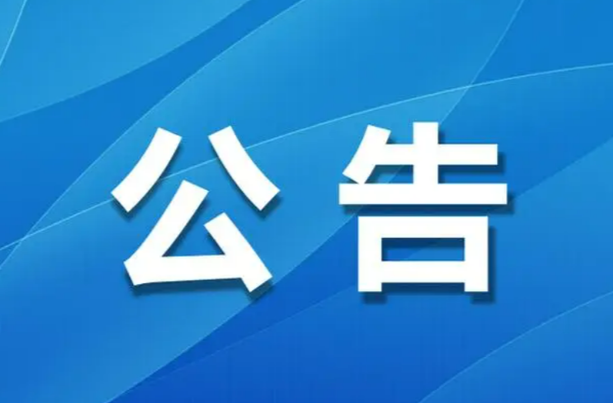 公告